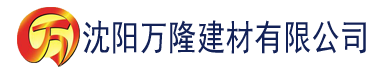 万

沈阳万隆建材有限公司